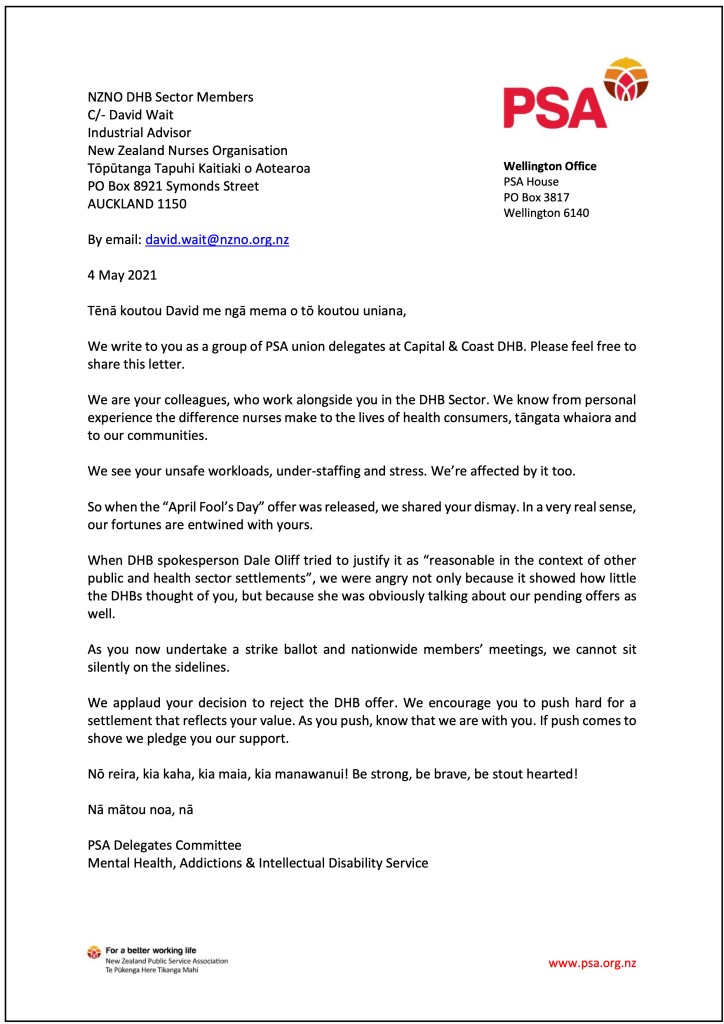 PSA

NZNO DHB Sector Members
C/- David Wait
Industrial Advisor
New Zealand Nurses Organisation
Tōpūtanga Tapuhi Kaitiaki o Aotearoa
PO Box 8921 Symonds Street
AUCKLAND 1150

Wellington Office
PSA House
PO Box 3817
Wellington 6140

By email: david.wait@nzno.org.nz

4 May 2021

Tēnā koutou David me ngā mema o tō koutou uniana,

We write to you as a group of PSA union delegates at Capital & Coast DHB. Please feel free to share this letter.

We are your colleagues, who work alongside you in the DHB Sector. We know from personal experience the difference nurses make to the lives of health consumers, tāngata whaiora and to our communities.

We see your unsafe workloads, under-staffing and stress. We're affected by it too.

So when the "April Fool's Day" offer was released, we shared your dismay. In a very real sense, our fortunes are entwined with yours.

When DHB spokesperson Dale Oliff tried to justify it as "reasonable in the context of other public and health sector settlements", we were angry not only because it showed how little the DHBs thought of you, but because she was obviously talking about our pending offers as well.

As you now undertake a strike ballot and nationwide members' meetings, we cannot sit silently on the sidelines.

We applaud your decision to reject the DHB offer. We encourage you to push hard for a settlement that reflects your value. As you push, know that we are with you. If push comes to shove we pledge you our support.

Nō reira, kia kaha, kia maia, kia manawanui! Be strong, be brave, be stout hearted!

Nā mātou noa, nā

PSA Delegates Committee
Mental Health, Addictions & Intellectual Disability Service

For a better working life
New Zealand Public Service Association
Te Pūkenga Here Tikanga Mahi

www.psa.org.nz